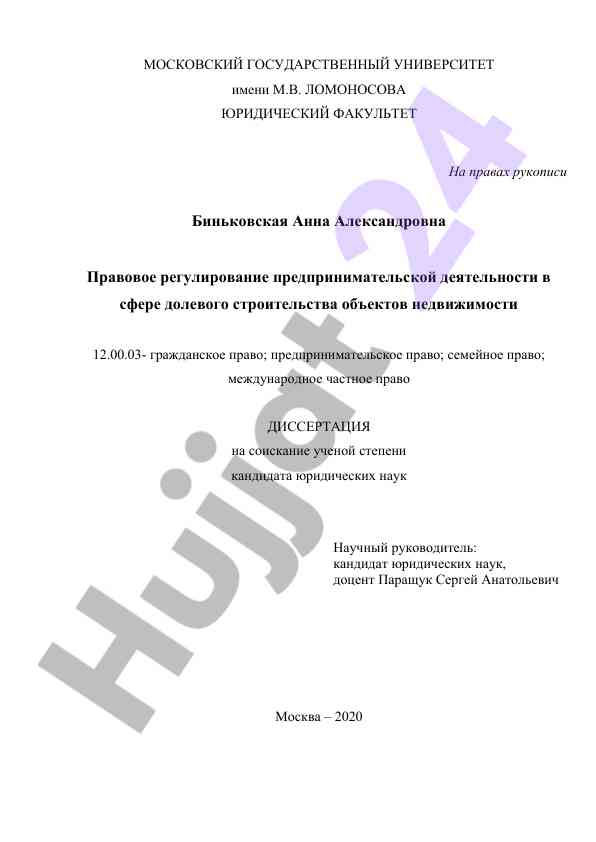 МОСКОВСКИЙ ГОСУДАРСТВЕННЫЙ УНИВЕРСИТЕТ
имени М.В. ЛОМОНОСОВА
ЮРИДИЧЕСКИЙ ФАКУЛЬТЕТ

На правах рукописи

Биньковская Анна Александровна

Правовое регулирование предпринимательской деятельности в сфере долевого строительства объектов недвижимости

12.00.03- гражданское право; предпринимательское право; семейное право; международное частное право

ДИССЕРТАЦИЯ
на соискание ученой степени
кандидата юридических наук

Научный руководитель:
кандидат юридических наук,
доцент Паращук Сергей Анатольевич

Москва – 2020

Hujjat 24